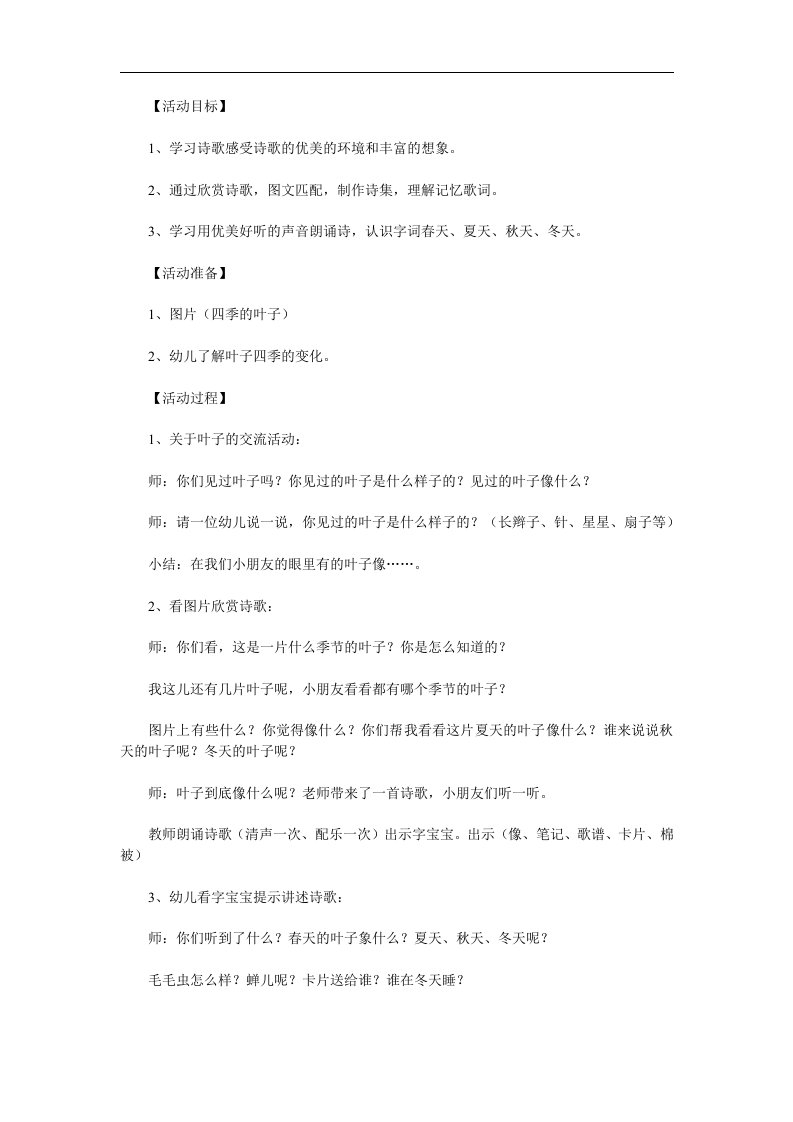 【活动目标】

1、学习诗歌感受诗歌的优美的环境和丰富的想象。

2、通过欣赏诗歌，图文匹配，制作诗集，理解记忆歌词。

3、学习用优美好听的声音朗诵诗，认识字词春天、夏天、秋天、冬天。

【活动准备】

1、图片（四季的叶子）

2、幼儿了解叶子四季的变化。

【活动过程】

1、关于叶子的交流活动：

师：你们见过叶子吗？你见过的叶子是什么样子的？见过的叶子像什么？

师：请一位幼儿说一说，你见过的叶子是什么样子的？（长辫子、针、星星、扇子等）

小结：在我们小朋友的眼里有的叶子像……。

2、看图片欣赏诗歌：

师：你们看，这是一片什么季节的叶子？你是怎么知道的？

我这儿还有几片叶子呢，小朋友看看都有哪个季节的叶子？

图片上有些什么？你觉得像什么？你们帮我看看这片夏天的叶子像什么？谁来说说秋天的叶子呢？冬天的叶子呢？

师：叶子到底像什么呢？老师带来了一首诗歌，小朋友们听一听。

教师朗诵诗歌（清声一次、配乐一次）出示字宝宝。出示（像、笔记、歌谱、卡片、棉被）

3、幼儿看字宝宝提示讲述诗歌：

师：你们听到了什么？春天的叶子象什么？夏天、秋天、冬天呢？

毛毛虫怎么样？蝉儿呢？卡片送给谁？谁在冬天睡？